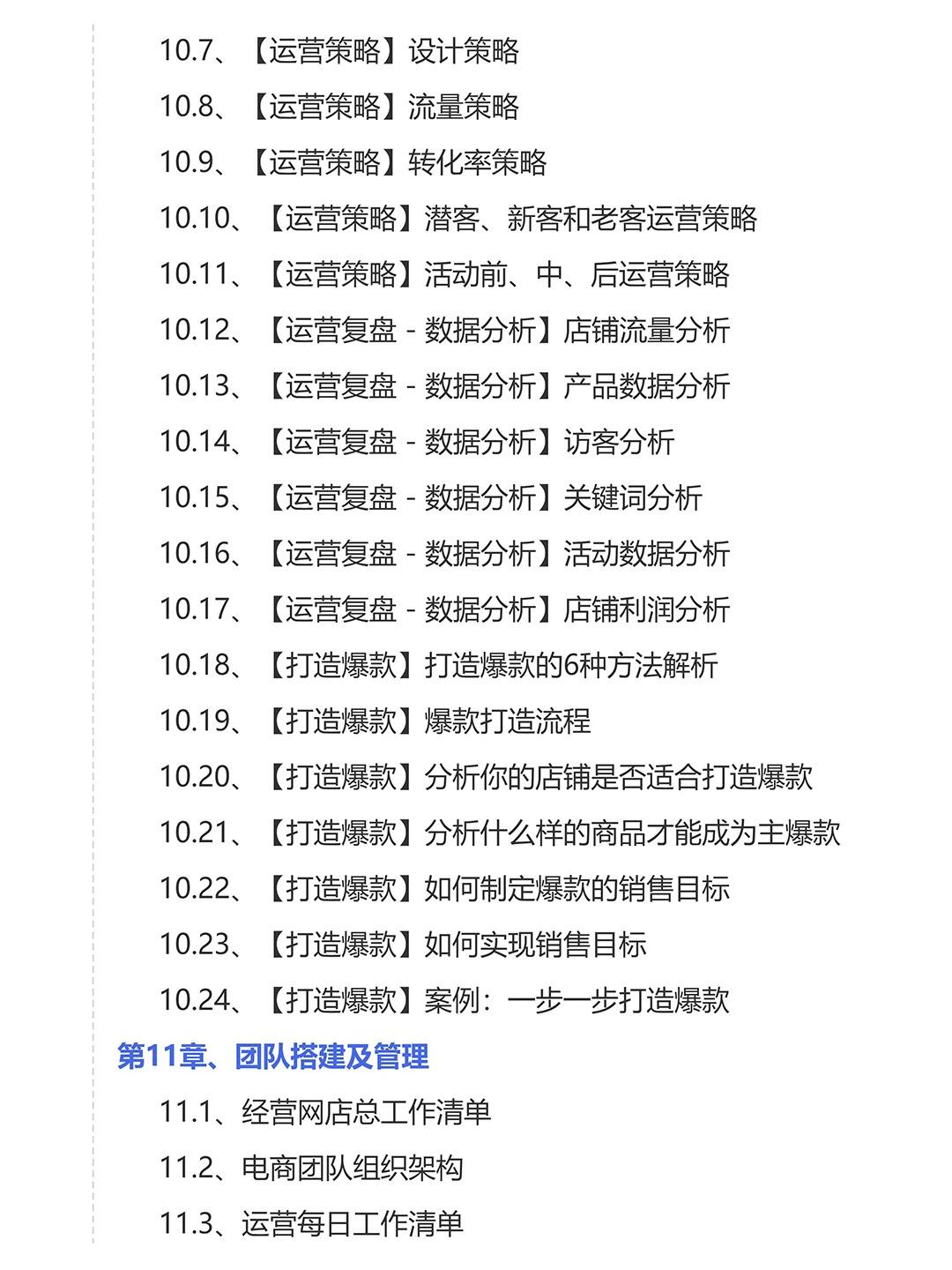 10.7、【运营策略】设计策略

10.8、【运营策略】流量策略

10.9、【运营策略】转化率策略

10.10、【运营策略】潜客、新客和老客运营策略

10.11、【运营策略】活动前、中、后运营策略

10.12、【运营复盘 - 数据分析】店铺流量分析

10.13、【运营复盘 - 数据分析】产品数据分析

10.14、【运营复盘 - 数据分析】访客分析

10.15、【运营复盘 - 数据分析】关键词分析

10.16、【运营复盘 - 数据分析】活动数据分析

10.17、【运营复盘 - 数据分析】店铺利润分析

10.18、【打造爆款】打造爆款的6种方法解析

10.19、【打造爆款】爆款打造流程

10.20、【打造爆款】分析你的店铺是否适合打造爆款

10.21、【打造爆款】分析什么样的商品才能成为主爆款

10.22、【打造爆款】如何制定爆款的销售目标

10.23、【打造爆款】如何实现销售目标

10.24、【打造爆款】案例：一步一步打造爆款

第11章、团队搭建及管理

11.1、经营网店总工作清单

11.2、电商团队组织架构

11.3、运营每日工作清单